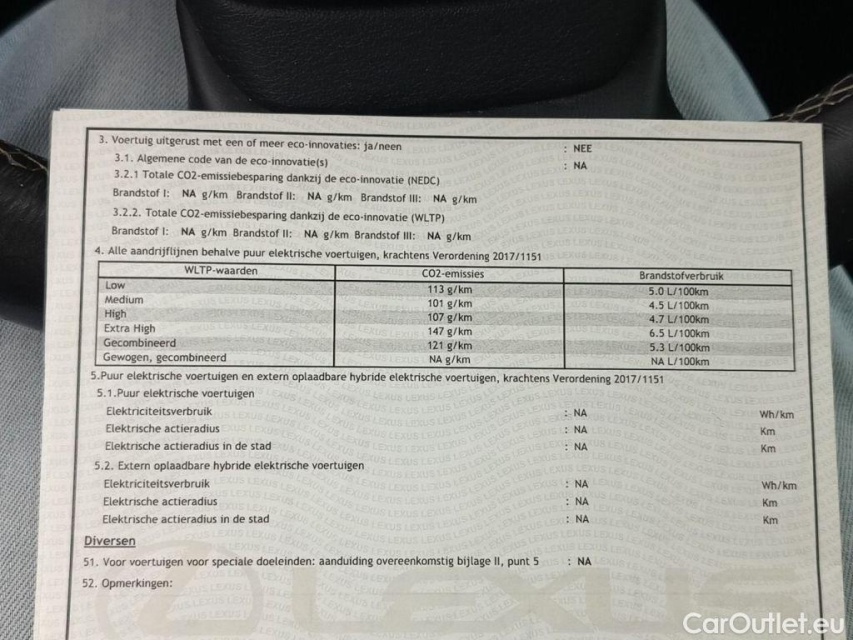 3. Voertuig uitgerust met een of meer eco-innovaties: ja/neen : NEE

3.1. Algemene code van de eco-innovatie(s) : NA

3.2.1 Totale CO2-emissiebesparing dankzij de eco-innovatie (NEDC)

Brandstof I: NA g/km Brandstof II: NA g/km Brandstof III: NA g/km

3.2.2. Totale CO2-emissiebesparing dankzij de eco-innovatie (WLTP)

Brandstof I: NA g/km Brandstof II: NA g/km Brandstof III: NA g/km

4. Alle aandrijflijnen behalve puur elektrische voertuigen, krachtens Verordening 2017/1151

| WLTP-waarden | CO2-emissies | Brandstofverbruik |
|---|---|---|
| Low | 113 g/km | 5.0 L/100km |
| Medium | 101 g/km | 4.5 L/100km |
| High | 107 g/km | 4.7 L/100km |
| Extra High | 147 g/km | 6.5 L/100km |
| Gecombineerd | 121 g/km | 5.3 L/100km |
| Gewogen, gecombineerd | NA g/km | NA L/100km |

5.Puur elektrische voertuigen en extern oplaadbare hybride elektrische voertuigen, krachtens Verordening 2017/1151

5.1.Puur elektrische voertuigen

Elektriciteitsverbruik : NA Wh/km
Elektrische actieradius : NA Km
Elektrische actieradius in de stad : NA Km

5.2. Extern oplaadbare hybride elektrische voertuigen

Elektriciteitsverbruik : NA Wh/km
Elektrische actieradius : NA Km
Elektrische actieradius in de stad : NA Km

Diversen

51. Voor voertuigen voor speciale doeleinden: aanduiding overeenkomstig bijlage II, punt 5 : NA

52. Opmerkingen:

LEXUS

CarOutlet.eu